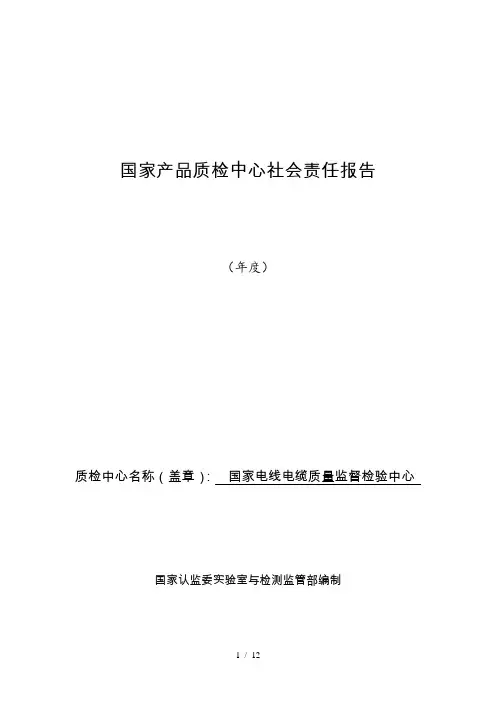 国家产品质检中心社会责任报告

（年度）

质检中心名称（盖章）: 国家电线电缆质量监督检验中心

国家认监委实验室与检测监管部编制

1 / 12